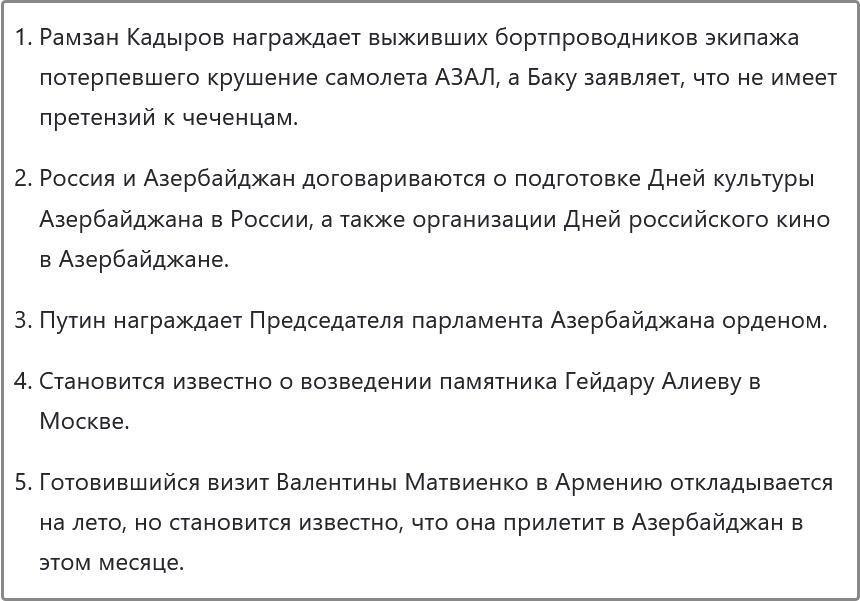 1. Рамзан Кадыров награждает выживших бортпроводников экипажа потерпевшего крушение самолета АЗАЛ, а Баку заявляет, что не имеет претензий к чеченцам.

2. Россия и Азербайджан договариваются о подготовке Дней культуры Азербайджана в России, а также организации Дней российского кино в Азербайджане.

3. Путин награждает Председателя парламента Азербайджана орденом.

4. Становится известно о возведении памятника Гейдару Алиеву в Москве.

5. Готовившийся визит Валентины Матвиенко в Армению откладывается на лето, но становится известно, что она прилетит в Азербайджан в этом месяце.